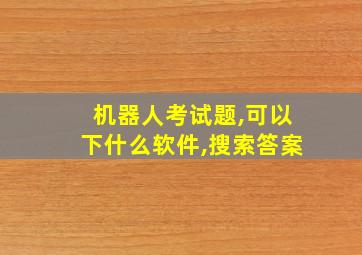 机器人考试题,可以下什么软件,搜索答案